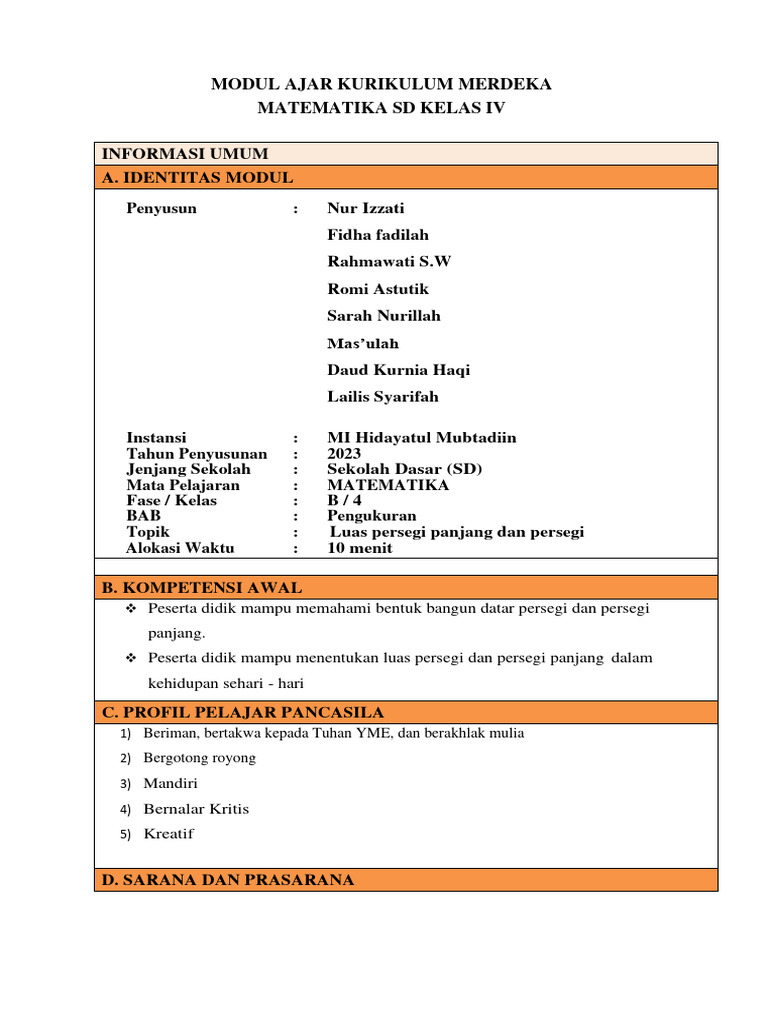 MODUL AJAR KURIKULUM MERDEKA
MATEMATIKA SD KELAS IV

INFORMASI UMUM

A. IDENTITAS MODUL

Penyusun : Nur Izzati
Fidha fadilah
Rahmawati S.W
Romi Astutik
Sarah Nurillah
Mas'ulah
Daud Kurnia Haqi
Lailis Syarifah

Instansi : MI Hidayatul Mubtadiin
Tahun Penyusunan : 2023
Jenjang Sekolah : Sekolah Dasar (SD)
Mata Pelajaran : MATEMATIKA
Fase / Kelas : B / 4
BAB : Pengukuran
Topik : Luas persegi panjang dan persegi
Alokasi Waktu : 10 menit

B. KOMPETENSI AWAL

❖ Peserta didik mampu memahami bentuk bangun datar persegi dan persegi panjang.
❖ Peserta didik mampu menentukan luas persegi dan persegi panjang dalam kehidupan sehari - hari

C. PROFIL PELAJAR PANCASILA

1) Beriman, bertakwa kepada Tuhan YME, dan berakhlak mulia
2) Bergotong royong
3) Mandiri
4) Bernalar Kritis
5) Kreatif

D. SARANA DAN PRASARANA